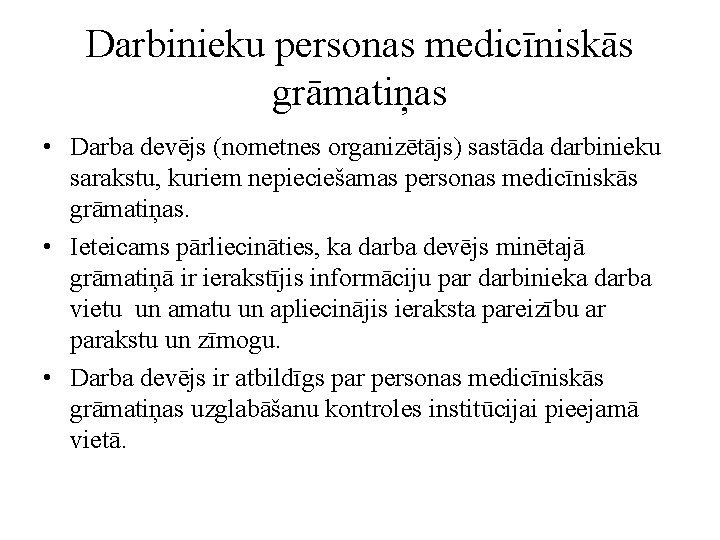 Darbinieku personas medicīniskās grāmatiņas

• Darba devējs (nometnes organizētājs) sastāda darbinieku sarakstu, kuriem nepieciešamas personas medicīniskās grāmatiņas.

• Ieteicams pārliecināties, ka darba devējs minētajā grāmatiņā ir ierakstījis informāciju par darbinieka darba vietu un amatu un apliecinājis ieraksta pareizību ar parakstu un zīmogu.

• Darba devējs ir atbildīgs par personas medicīniskās grāmatiņas uzglabāšanu kontroles institūcijai pieejamā vietā.